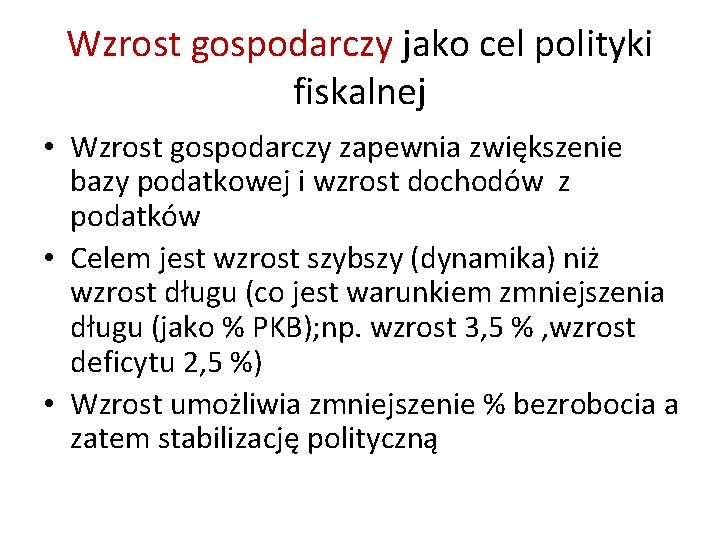 Wzrost gospodarczy jako cel polityki fiskalnej

• Wzrost gospodarczy zapewnia zwiększenie bazy podatkowej i wzrost dochodów z podatków
• Celem jest wzrost szybszy (dynamika) niż wzrost długu (co jest warunkiem zmniejszenia długu (jako % PKB);np. wzrost 3,5 % ,wzrost deficytu 2,5 %)
• Wzrost umożliwia zmniejszenie % bezrobocia a zatem stabilizację polityczną